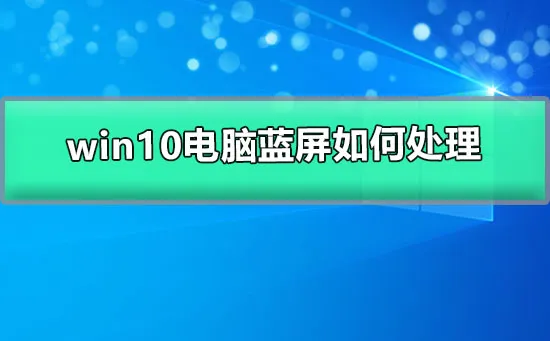 win10电脑蓝屏如何处理